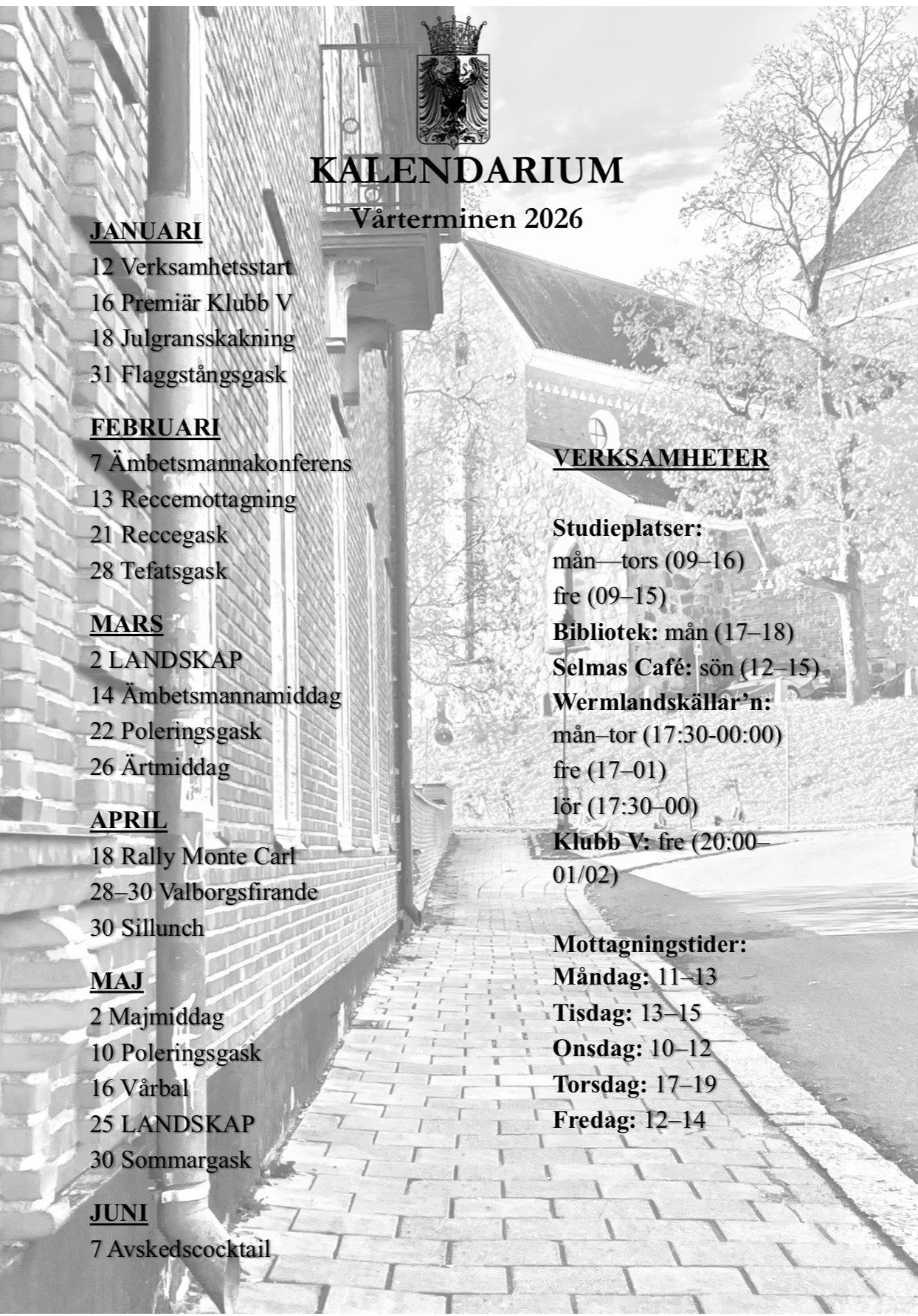 KALENDARIUM
Vårterminen 2026

JANUARI
12 Verksamhetsstart
16 Premiär Klubb V
18 Julgransskakning
31 Flaggstångsgask

FEBRUARI
7 Ämbetsmannakonferens
13 Reccemottagning
21 Reccegask
28 Tefatsgask

MARS
2 LANDSKAP
14 Ämbetsmannamiddag
22 Poleringsgask
26 Ärtmiddag

APRIL
18 Rally Monte Carl
28–30 Valborgsfirande
30 Sillunch

MAJ
2 Majmiddag
10 Poleringsgask
16 Vårbal
25 LANDSKAP
30 Sommargask

JUNI
7 Avskedscocktail

VERKSAMHETER

Studieplatser:
mån—tors (09–16)
fre (09–15)
Bibliotek: mån (17–18)
Selmas Café: sön (12–15)
Wermlandskällar'n:
mån–tor (17:30-00:00)
fre (17–01)
lör (17:30–00)
Klubb V: fre (20:00–01/02)

Mottagningstider:
Måndag: 11–13
Tisdag: 13–15
Onsdag: 10–12
Torsdag: 17–19
Fredag: 12–14